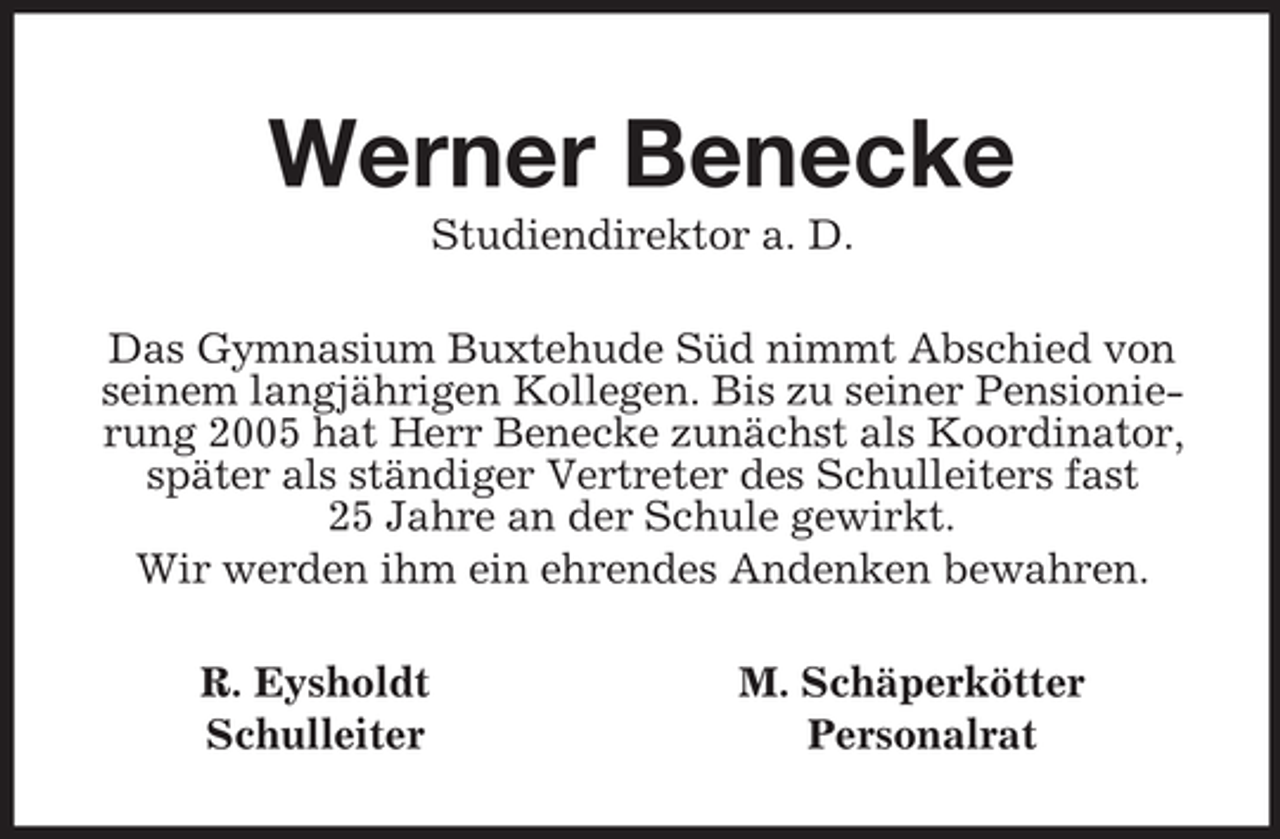 Werner Benecke

Studiendirektor a. D.

Das Gymnasium Buxtehude Süd nimmt Abschied von seinem langjährigen Kollegen. Bis zu seiner Pensionierung 2005 hat Herr Benecke zunächst als Koordinator, später als ständiger Vertreter des Schulleiters fast 25 Jahre an der Schule gewirkt.

Wir werden ihm ein ehrendes Andenken bewahren.

R. Eysholdt
Schulleiter

M. Schäperkötter
Personalrat